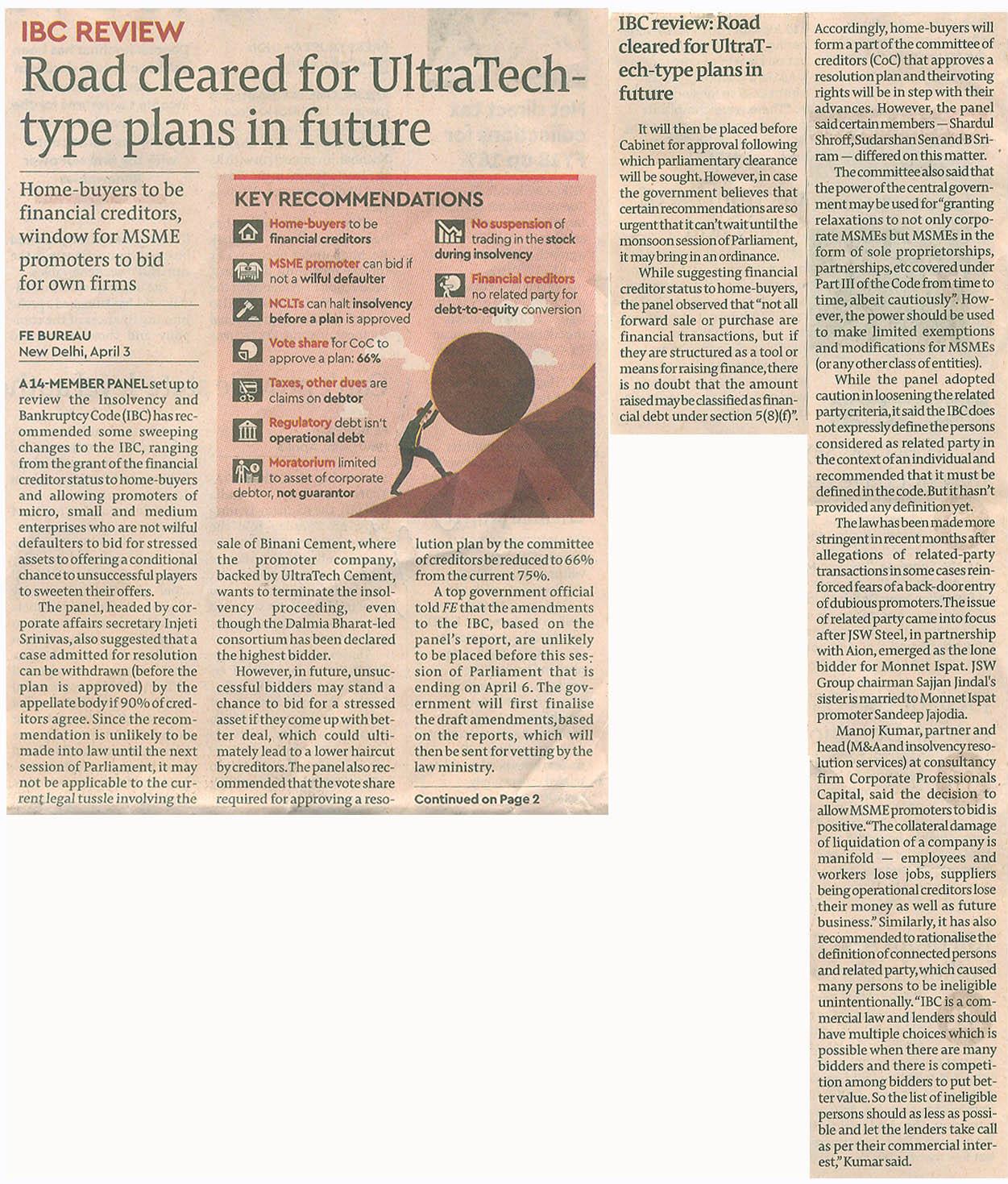 IBC REVIEW

Road cleared for UltraTech-type plans in future

Home-buyers to be financial creditors, window for MSME promoters to bid for own firms

FE BUREAU
New Delhi, April 3

KEY RECOMMENDATIONS

Home-buyers to be financial creditors

MSME promoter can bid if not a wilful defaulter

NCLTs can halt insolvency before a plan is approved

Vote share for CoC to approve a plan: 66%

Taxes, other dues are claims on debtor

Regulatory debt isn't operational debt

Moratorium limited to asset of corporate debtor, not guarantor

No suspension of trading in the stock during insolvency

Financial creditors no related party for debt-to-equity conversion

A 14-MEMBER PANEL set up to review the Insolvency and Bankruptcy Code (IBC) has recommended some sweeping changes to the IBC, ranging from the grant of the financial creditor status to home-buyers and allowing promoters of micro, small and medium enterprises who are not wilful defaulters to bid for stressed assets to offering a conditional chance to unsuccessful players to sweeten their offers.

The panel, headed by corporate affairs secretary Injeti Srinivas, also suggested that a case admitted for resolution can be withdrawn (before the plan is approved) by the appellate body if 90% of creditors agree. Since the recommendation is unlikely to be made into law until the next session of Parliament, it may not be applicable to the current legal tussle involving the sale of Binani Cement, where the promoter company, backed by UltraTech Cement, wants to terminate the insolvency proceeding, even though the Dalmia Bharat-led consortium has been declared the highest bidder.

However, in future, unsuccessful bidders may stand a chance to bid for a stressed asset if they come up with better deal, which could ultimately lead to a lower haircut by creditors. The panel also recommended that the vote share required for approving a resolution plan by the committee of creditors be reduced to 66% from the current 75%.

A top government official told FE that the amendments to the IBC, based on the panel's report, are unlikely to be placed before this session of Parliament that is ending on April 6. The government will first finalise the draft amendments, based on the reports, which will then be sent for vetting by the law ministry.

Continued on Page 2

IBC review: Road cleared for UltraTech-type plans in future

It will then be placed before Cabinet for approval following which parliamentary clearance will be sought. However, in case the government believes that certain recommendations are so urgent that it can't wait until the monsoon session of Parliament, it may bring in an ordinance.

While suggesting financial creditor status to home-buyers, the panel observed that "not all forward sale or purchase are financial transactions, but if they are structured as a tool or means for raising finance, there is no doubt that the amount raised may be classified as financial debt under section 5(8)(f)".

Accordingly, home-buyers will form a part of the committee of creditors (CoC) that approves a resolution plan and their voting rights will be in step with their advances. However, the panel said certain members — Shardul Shroff, Sudarshan Sen and B Sriram — differed on this matter.

The committee also said that the power of the central government may be used for "granting relaxations to not only corporate MSMEs but MSMEs in the form of sole proprietorships, partnerships, etc covered under Part III of the Code from time to time, albeit cautiously". However, the power should be used to make limited exemptions and modifications for MSMEs (or any other class of entities).

While the panel adopted caution in loosening the related party criteria, it said the IBC does not expressly define the persons considered as related party in the context of an individual and recommended that it must be defined in the code. But it hasn't provided any definition yet.

The law has been made more stringent in recent months after allegations of related-party transactions in some cases reinforced fears of a back-door entry of dubious promoters. The issue of related party came into focus after JSW Steel, in partnership with Aion, emerged as the lone bidder for Monnet Ispat. JSW Group chairman Sajjan Jindal's sister is married to Monnet Ispat promoter Sandeep Jajodia.

Manoj Kumar, partner and head (M&A and insolvency resolution services) at consultancy firm Corporate Professionals Capital, said the decision to allow MSME promoters to bid is positive. "The collateral damage of liquidation of a company is manifold — employees and workers lose jobs, suppliers being operational creditors lose their money as well as future business." Similarly, it has also recommended to rationalise the definition of connected persons and related party, which caused many persons to be ineligible unintentionally. "IBC is a commercial law and lenders should have multiple choices which is possible when there are many bidders and there is competition among bidders to put better value. So the list of ineligible persons should as less as possible and let the lenders take call as per their commercial interest," Kumar said.